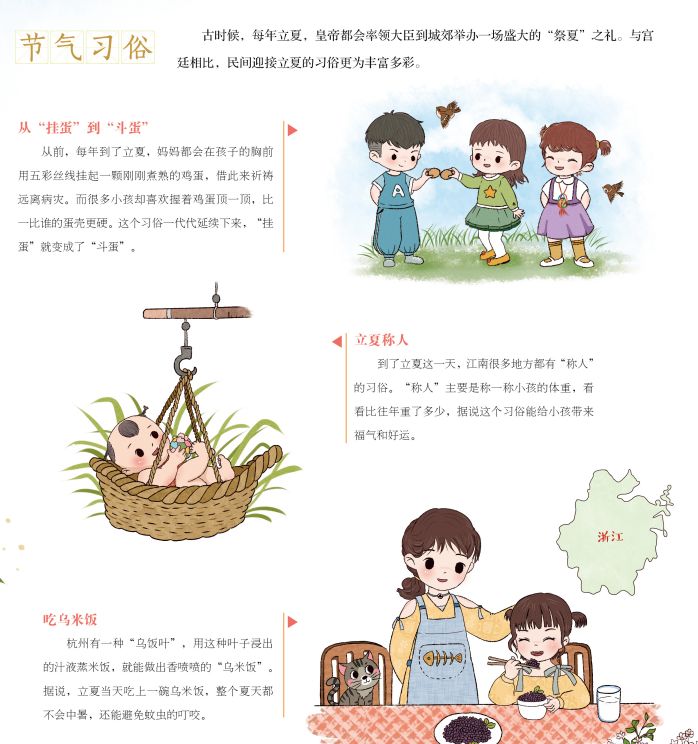 节气习俗

古时候，每年立夏，皇帝都会率领大臣到城郊举办一场盛大的“祭夏”之礼。与宫廷相比，民间迎接立夏的习俗更为丰富多彩。

从“挂蛋”到“斗蛋”

从前，每年到了立夏，妈妈都会在孩子的胸前用五彩丝线挂起一颗刚刚煮熟的鸡蛋，借此来祈祷远离病灾。而很多小孩却喜欢握着鸡蛋顶一顶，比一比谁的蛋壳更硬。这个习俗一代代延续下来，“挂蛋”就变成了“斗蛋”。

A

立夏称人

到了立夏这一天，江南很多地方都有“称人”的习俗。“称人”主要是称一称小孩的体重，看看比往年重了多少，据说这个习俗能给小孩带来福气和好运。

浙江

吃乌米饭

杭州有一种“乌饭叶”，用这种叶子浸出的汁液蒸米饭，就能做出香喷喷的“乌米饭”。据说，立夏当天吃上一碗乌米饭，整个夏天都不会中暑，还能避免蚊虫的叮咬。